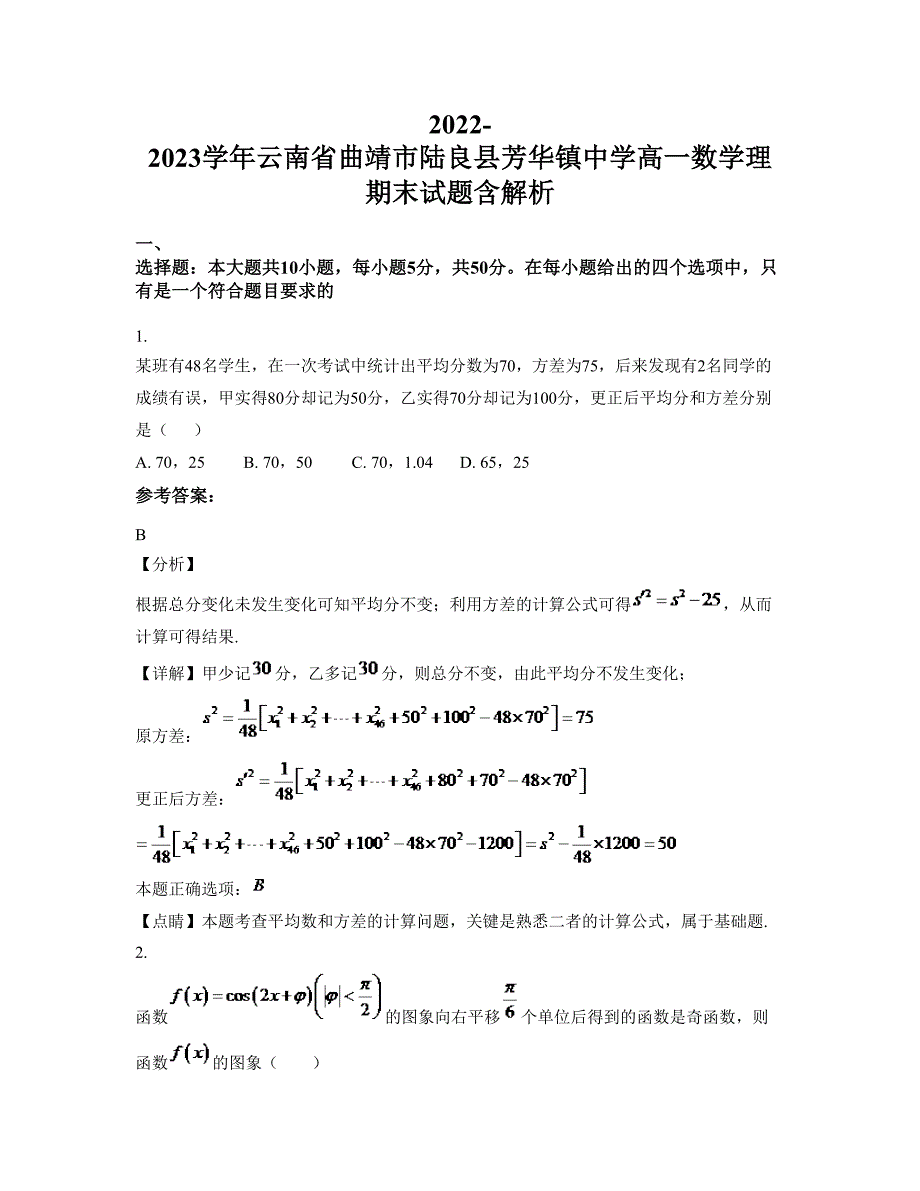 2022-2023学年云南省曲靖市陆良县芳华镇中学高一数学理期末试题含解析

一、选择题：本大题共10小题，每小题5分，共50分。在每小题给出的四个选项中，只有是一个符合题目要求的

1.
某班有48名学生，在一次考试中统计出平均分数为70，方差为75，后来发现有2名同学的成绩有误，甲实得80分却记为50分，乙实得70分却记为100分，更正后平均分和方差分别是（　　）

A. 70，25　　B. 70，50　　C. 70，1.04　　D. 65，25

参考答案：

B

【分析】

根据总分变化未发生变化可知平均分不变；利用方差的计算公式可得$s'^2=s^2-25$，从而计算可得结果.

【详解】甲少记$30$分，乙多记$30$分，则总分不变，由此平均分不发生变化；

原方差：$s^2=\frac{1}{48}\left[x_1^2+x_2^2+\cdots+x_{46}^2+50^2+100^2-48\times70^2\right]=75$

更正后方差：$s'^2=\frac{1}{48}\left[x_1^2+x_2^2+\cdots+x_{46}^2+80^2+70^2-48\times70^2\right]$

$=\frac{1}{48}\left[x_1^2+x_2^2+\cdots+x_{46}^2+50^2+100^2-48\times70^2-1200\right]=s^2-\frac{1}{48}\times1200=50$

本题正确选项：$B$

【点睛】本题考查平均数和方差的计算问题，关键是熟悉二者的计算公式，属于基础题.

2.

函数$f(x)=\cos(2x+\varphi)\left(|\varphi|<\frac{\pi}{2}\right)$的图象向右平移$\frac{\pi}{6}$个单位后得到的函数是奇函数，则函数$f(x)$的图象（　　）